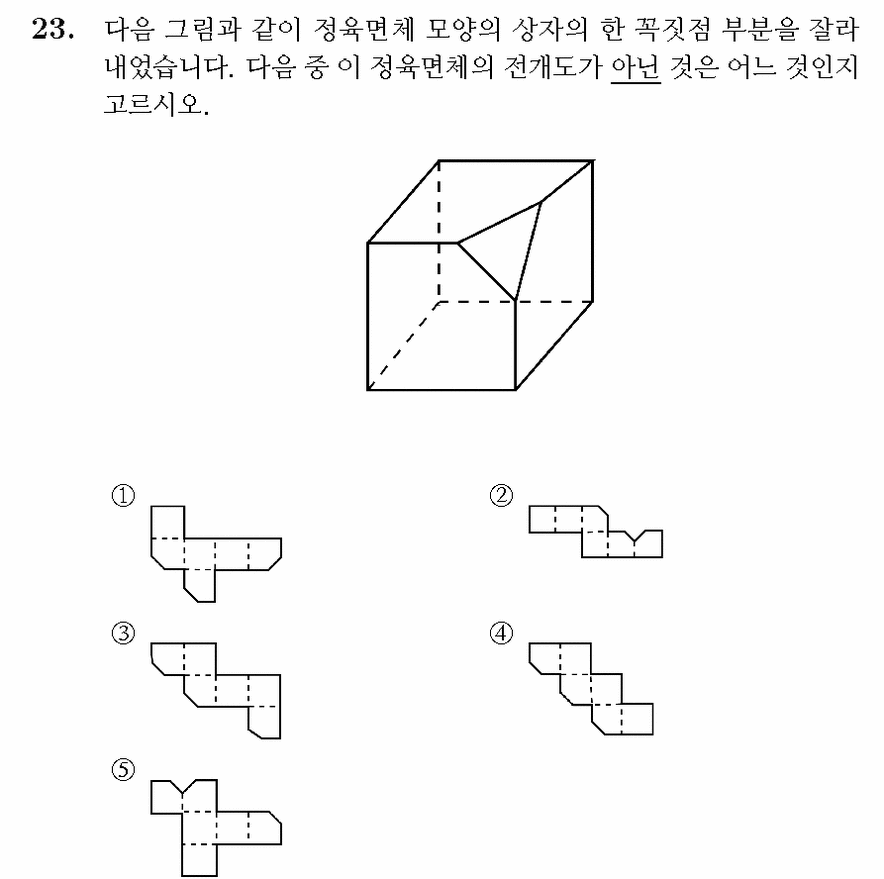 23. 다음 그림과 같이 정육면체 모양의 상자의 한 꼭짓점 부분을 잘라 내었습니다. 다음 중 이 정육면체의 전개도가 아닌 것은 어느 것인지 고르시오.

①

②

③

④

⑤